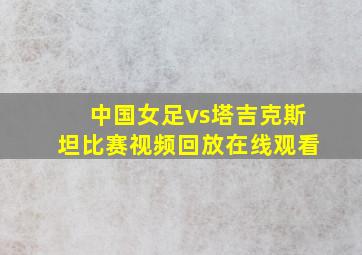 中国女足vs塔吉克斯坦比赛视频回放在线观看